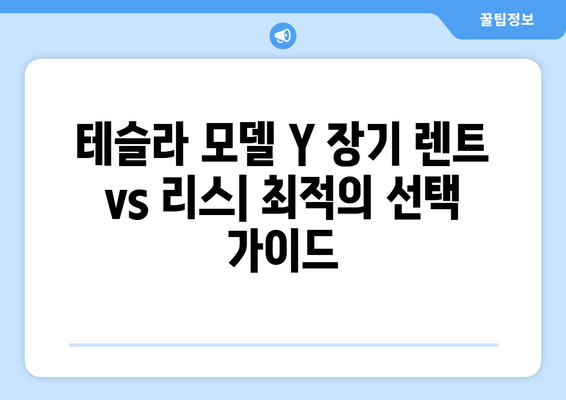 꿀팁정보

테슬라 모델 Y 장기 렌트 vs 리스| 최적의 선택 가이드